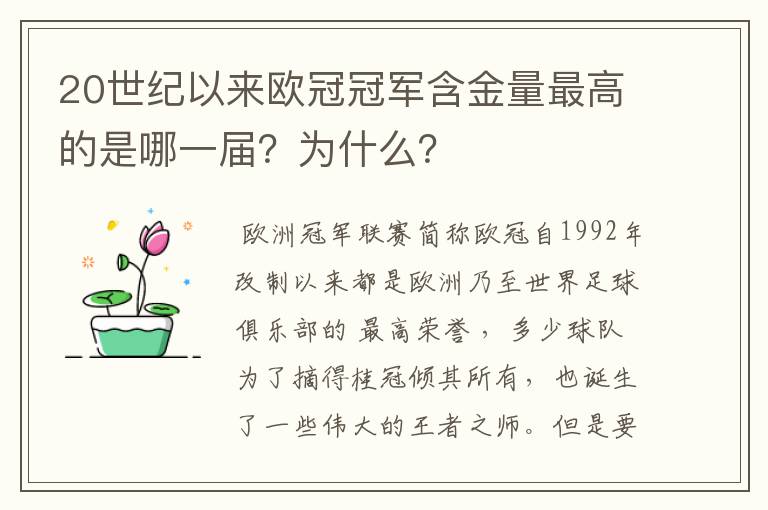 20世纪以来欧冠冠军含金量最高的是哪一届？为什么？

欧洲冠军联赛简称欧冠自1992年改制以来都是欧洲乃至世界足球俱乐部的最高荣誉，多少球队为了摘得桂冠倾其所有，也诞生了一些伟大的王者之师。但是要